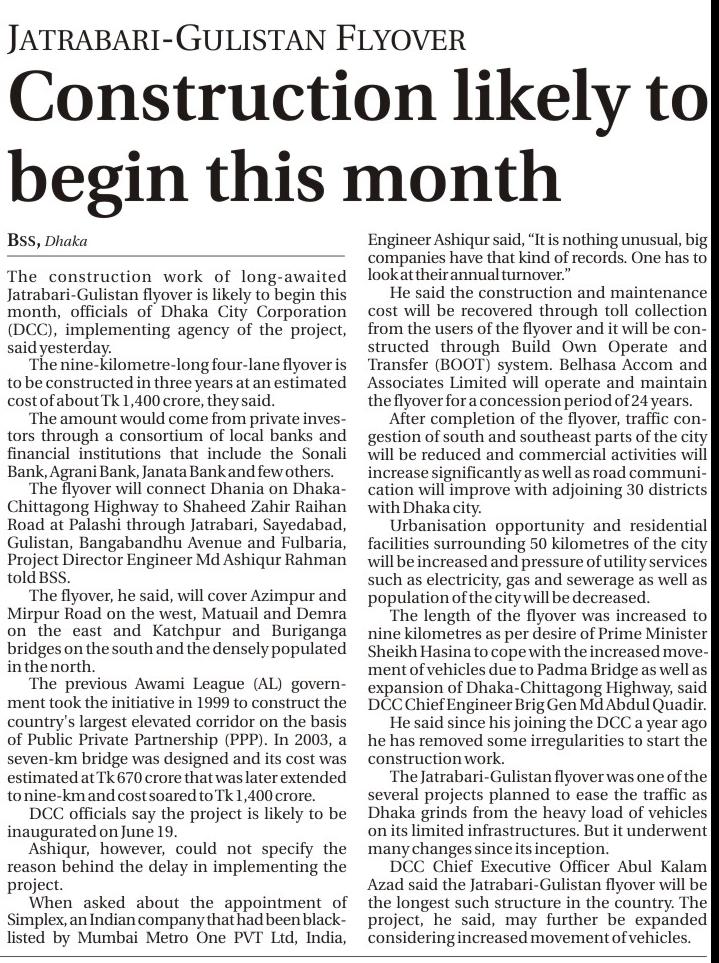 JATRABARI-GULISTAN FLYOVER

Construction likely to begin this month

BSS, Dhaka

The construction work of long-awaited Jatrabari-Gulistan flyover is likely to begin this month, officials of Dhaka City Corporation (DCC), implementing agency of the project, said yesterday.

The nine-kilometre-long four-lane flyover is to be constructed in three years at an estimated cost of about Tk 1,400 crore, they said.

The amount would come from private investors through a consortium of local banks and financial institutions that include the Sonali Bank, Agrani Bank, Janata Bank and few others.

The flyover will connect Dhania on Dhaka-Chittagong Highway to Shaheed Zahir Raihan Road at Palashi through Jatrabari, Sayedabad, Gulistan, Bangabandhu Avenue and Fulbaria, Project Director Engineer Md Ashiqur Rahman told BSS.

The flyover, he said, will cover Azimpur and Mirpur Road on the west, Matuail and Demra on the east and Katchpur and Buriganga bridges on the south and the densely populated in the north.

The previous Awami League (AL) government took the initiative in 1999 to construct the country's largest elevated corridor on the basis of Public Private Partnership (PPP). In 2003, a seven-km bridge was designed and its cost was estimated at Tk 670 crore that was later extended to nine-km and cost soared to Tk 1,400 crore.

DCC officials say the project is likely to be inaugurated on June 19.

Ashiqur, however, could not specify the reason behind the delay in implementing the project.

When asked about the appointment of Simplex, an Indian company that had been blacklisted by Mumbai Metro One PVT Ltd, India, Engineer Ashiqur said, "It is nothing unusual, big companies have that kind of records. One has to look at their annual turnover."

He said the construction and maintenance cost will be recovered through toll collection from the users of the flyover and it will be constructed through Build Own Operate and Transfer (BOOT) system. Belhasa Accom and Associates Limited will operate and maintain the flyover for a concession period of 24 years.

After completion of the flyover, traffic congestion of south and southeast parts of the city will be reduced and commercial activities will increase significantly as well as road communication will improve with adjoining 30 districts with Dhaka city.

Urbanisation opportunity and residential facilities surrounding 50 kilometres of the city will be increased and pressure of utility services such as electricity, gas and sewerage as well as population of the city will be decreased.

The length of the flyover was increased to nine kilometres as per desire of Prime Minister Sheikh Hasina to cope with the increased movement of vehicles due to Padma Bridge as well as expansion of Dhaka-Chittagong Highway, said DCC Chief Engineer Brig Gen Md Abdul Quadir.

He said since his joining the DCC a year ago he has removed some irregularities to start the construction work.

The Jatrabari-Gulistan flyover was one of the several projects planned to ease the traffic as Dhaka grinds from the heavy load of vehicles on its limited infrastructures. But it underwent many changes since its inception.

DCC Chief Executive Officer Abul Kalam Azad said the Jatrabari-Gulistan flyover will be the longest such structure in the country. The project, he said, may further be expanded considering increased movement of vehicles.